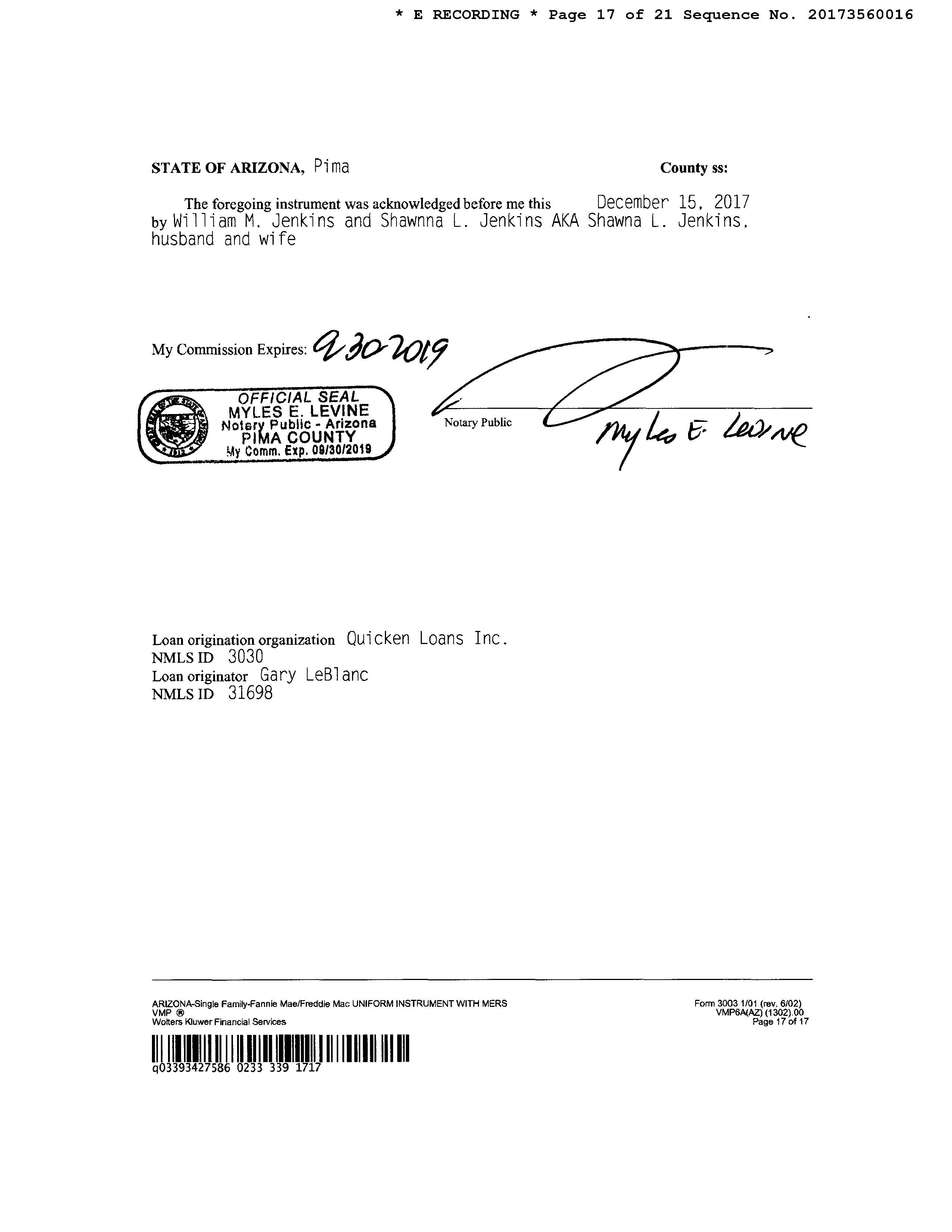 * E RECORDING * Page 17 of 21 Sequence No. 20173560016

STATE OF ARIZONA, Pima County ss:

The foregoing instrument was acknowledged before me this December 15, 2017 by William M. Jenkins and Shawnna L. Jenkins AKA Shawna L. Jenkins, husband and wife

My Commission Expires: 9-30-2019

OFFICIAL SEAL
MYLES E. LEVINE
Notary Public - Arizona
PIMA COUNTY
My Comm. Exp. 09/30/2019

Notary Public Myles E. Levine

Loan origination organization Quicken Loans Inc.
NMLS ID 3030
Loan originator Gary LeBlanc
NMLS ID 31698

ARIZONA-Single Family-Fannie Mae/Freddie Mac UNIFORM INSTRUMENT WITH MERS
VMP ®
Wolters Kluwer Financial Services

Form 3003 1/01 (rev. 6/02)
VMP6A(AZ) (1302).00
Page 17 of 17

q03393427586 0233 339 1717